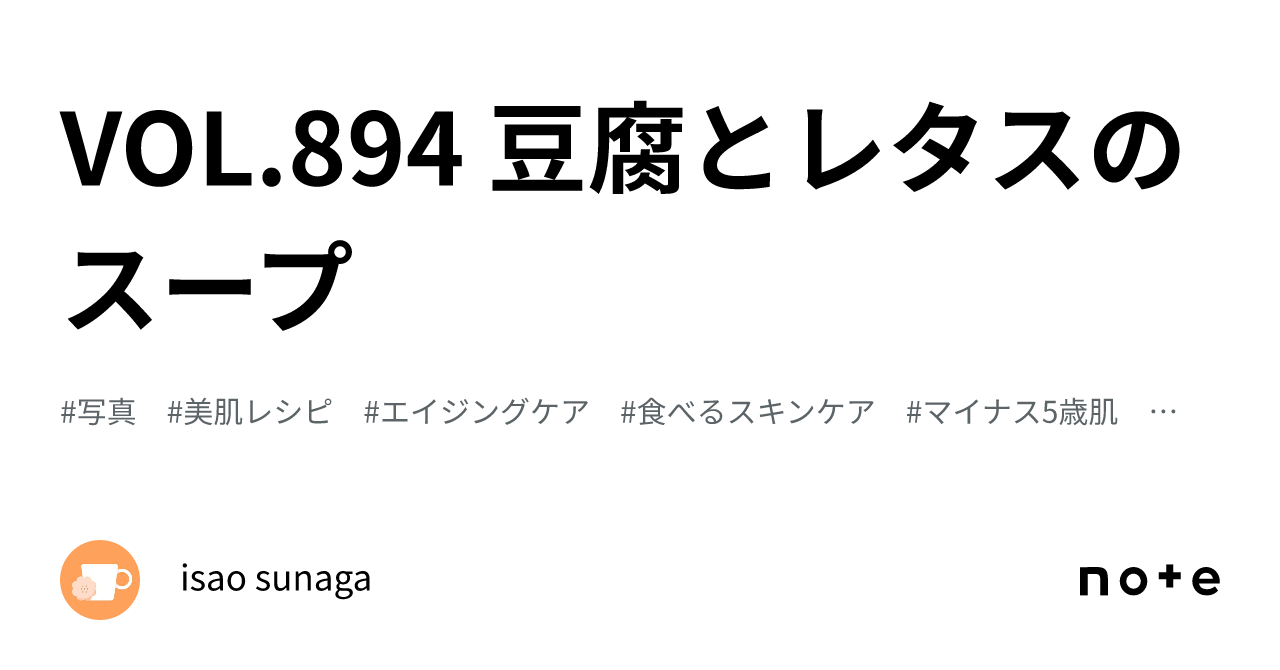 VOL.894 豆腐とレタスのスープ

#写真　#美肌レシピ　#エイジングケア　#食べるスキンケア　#マイナス5歳肌　…

isao sunaga

note